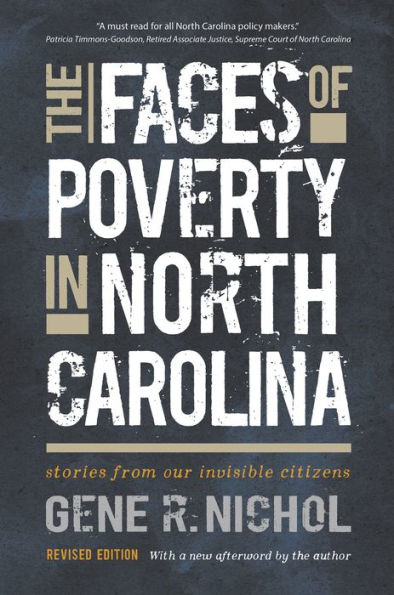 "A must read for all North Carolina policy makers."
Patricia Timmons-Goodson, Retired Associate Justice, Supreme Court of North Carolina

THE FACES OF POVERTY IN NORTH CAROLINA

stories from our invisible citizens

GENE R. NICHOL

REVISED EDITION With a new afterword by the author